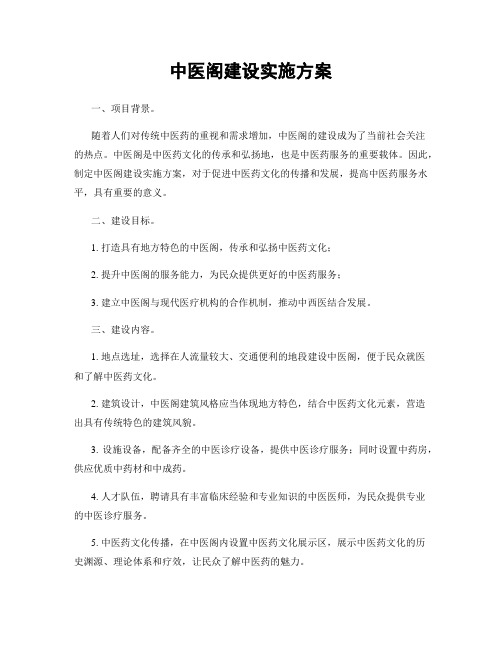 中医阁建设实施方案

一、项目背景。

随着人们对传统中医药的重视和需求增加，中医阁的建设成为了当前社会关注的热点。中医阁是中医药文化的传承和弘扬地，也是中医药服务的重要载体。因此，制定中医阁建设实施方案，对于促进中医药文化的传播和发展，提高中医药服务水平，具有重要的意义。

二、建设目标。

1. 打造具有地方特色的中医阁，传承和弘扬中医药文化；

2. 提升中医阁的服务能力，为民众提供更好的中医药服务；

3. 建立中医阁与现代医疗机构的合作机制，推动中西医结合发展。

三、建设内容。

1. 地点选址，选择在人流量较大、交通便利的地段建设中医阁，便于民众就医和了解中医药文化。

2. 建筑设计，中医阁建筑风格应当体现地方特色，结合中医药文化元素，营造出具有传统特色的建筑风貌。

3. 设施设备，配备齐全的中医诊疗设备，提供中医诊疗服务；同时设置中药房，供应优质中药材和中成药。

4. 人才队伍，聘请具有丰富临床经验和专业知识的中医医师，为民众提供专业的中医诊疗服务。

5. 中医药文化传播，在中医阁内设置中医药文化展示区，展示中医药文化的历史渊源、理论体系和疗效，让民众了解中医药的魅力。